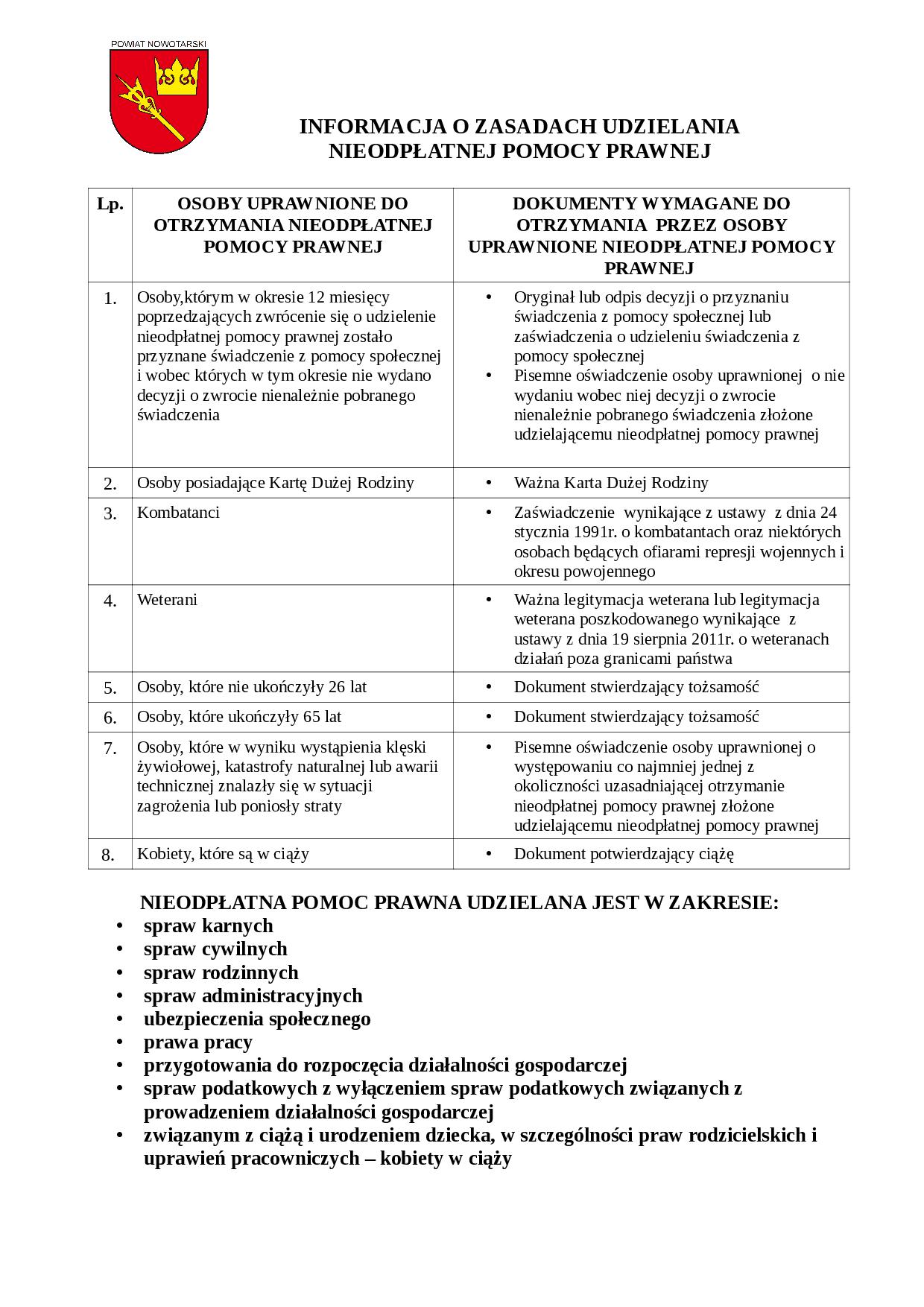 POWIAT NOWOTARSKI

INFORMACJA O ZASADACH UDZIELANIA NIEODPŁATNEJ POMOCY PRAWNEJ

| Lp. | OSOBY UPRAWNIONE DO OTRZYMANIA NIEODPŁATNEJ POMOCY PRAWNEJ | DOKUMENTY WYMAGANE DO OTRZYMANIA PRZEZ OSOBY UPRAWNIONE NIEODPŁATNEJ POMOCY PRAWNEJ |
|---|---|---|
| 1. | Osoby,którym w okresie 12 miesięcy poprzedzających zwrócenie się o udzielenie nieodpłatnej pomocy prawnej zostało przyznane świadczenie z pomocy społecznej i wobec których w tym okresie nie wydano decyzji o zwrocie nienależnie pobranego świadczenia | • Oryginał lub odpis decyzji o przyznaniu świadczenia z pomocy społecznej lub zaświadczenia o udzieleniu świadczenia z pomocy społecznej • Pisemne oświadczenie osoby uprawnionej o nie wydaniu wobec niej decyzji o zwrocie nienależnie pobranego świadczenia złożone udzielającemu nieodpłatnej pomocy prawnej |
| 2. | Osoby posiadające Kartę Dużej Rodziny | • Ważna Karta Dużej Rodziny |
| 3. | Kombatanci | • Zaświadczenie wynikające z ustawy z dnia 24 stycznia 1991r. o kombatantach oraz niektórych osobach będących ofiarami represji wojennych i okresu powojennego |
| 4. | Weterani | • Ważna legitymacja weterana lub legitymacja weterana poszkodowanego wynikające z ustawy z dnia 19 sierpnia 2011r. o weteranach działań poza granicami państwa |
| 5. | Osoby, które nie ukończyły 26 lat | • Dokument stwierdzający tożsamość |
| 6. | Osoby, które ukończyły 65 lat | • Dokument stwierdzający tożsamość |
| 7. | Osoby, które w wyniku wystąpienia klęski żywiołowej, katastrofy naturalnej lub awarii technicznej znalazły się w sytuacji zagrożenia lub poniosły straty | • Pisemne oświadczenie osoby uprawnionej o występowaniu co najmniej jednej z okoliczności uzasadniającej otrzymanie nieodpłatnej pomocy prawnej złożone udzielającemu nieodpłatnej pomocy prawnej |
| 8. | Kobiety, które są w ciąży | • Dokument potwierdzający ciążę |

NIEODPŁATNA POMOC PRAWNA UDZIELANA JEST W ZAKRESIE:
• spraw karnych
• spraw cywilnych
• spraw rodzinnych
• spraw administracyjnych
• ubezpieczenia społecznego
• prawa pracy
• przygotowania do rozpoczęcia działalności gospodarczej
• spraw podatkowych z wyłączeniem spraw podatkowych związanych z prowadzeniem działalności gospodarczej
• związanym z ciążą i urodzeniem dziecka, w szczególności praw rodzicielskich i uprawień pracowniczych – kobiety w ciąży